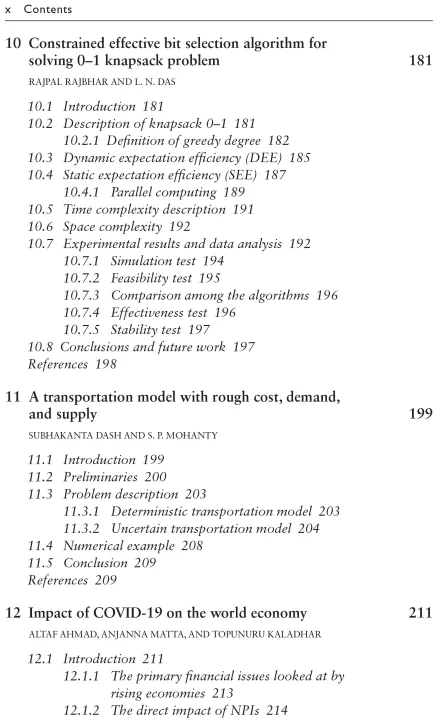 x Contents

10 Constrained effective bit selection algorithm for solving 0–1 knapsack problem 181
RAJPAL RAJBHAR AND L. N. DAS

10.1 Introduction 181
10.2 Description of knapsack 0–1 181
10.2.1 Definition of greedy degree 182
10.3 Dynamic expectation efficiency (DEE) 185
10.4 Static expectation efficiency (SEE) 187
10.4.1 Parallel computing 189
10.5 Time complexity description 191
10.6 Space complexity 192
10.7 Experimental results and data analysis 192
10.7.1 Simulation test 194
10.7.2 Feasibility test 195
10.7.3 Comparison among the algorithms 196
10.7.4 Effectiveness test 196
10.7.5 Stability test 197
10.8 Conclusions and future work 197
References 198

11 A transportation model with rough cost, demand, and supply 199
SUBHAKANTA DASH AND S. P. MOHANTY

11.1 Introduction 199
11.2 Preliminaries 200
11.3 Problem description 203
11.3.1 Deterministic transportation model 203
11.3.2 Uncertain transportation model 204
11.4 Numerical example 208
11.5 Conclusion 209
References 209

12 Impact of COVID-19 on the world economy 211
ALTAF AHMAD, ANJANNA MATTA, AND TOPUNURU KALADHAR

12.1 Introduction 211
12.1.1 The primary financial issues looked at by rising economies 213
12.1.2 The direct impact of NPIs 214